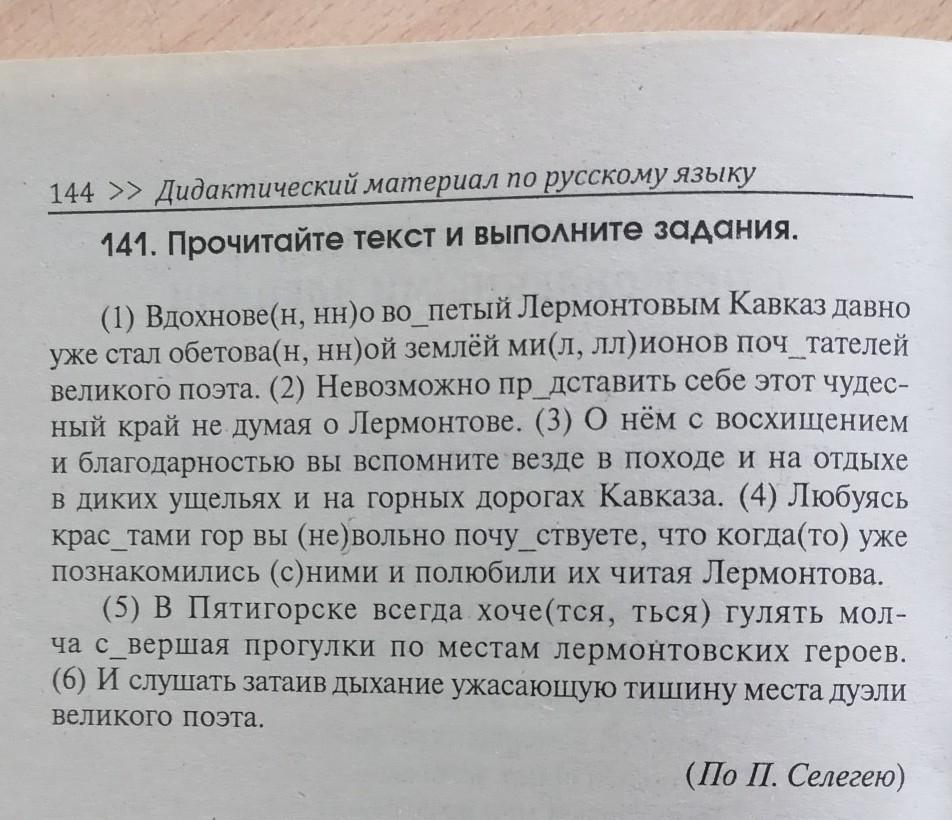 144 >> Дидактический материал по русскому языку

141. Прочитайте текст и выполните задания.

(1) Вдохнове(н, нн)о во_петый Лермонтовым Кавказ давно уже стал обетова(н, нн)ой землёй ми(л, лл)ионов поч_тателей великого поэта. (2) Невозможно пр_дставить себе этот чудесный край не думая о Лермонтове. (3) О нём с восхищением и благодарностью вы вспомните везде в походе и на отдыхе в диких ущельях и на горных дорогах Кавказа. (4) Любуясь крас_тами гор вы (не)вольно почу_ствуете, что когда(то) уже познакомились (с)ними и полюбили их читая Лермонтова.

(5) В Пятигорске всегда хоче(тся, ться) гулять молча с_вершая прогулки по местам лермонтовских героев. (6) И слушать затаив дыхание ужасающую тишину места дуэли великого поэта.

(По П. Селегею)